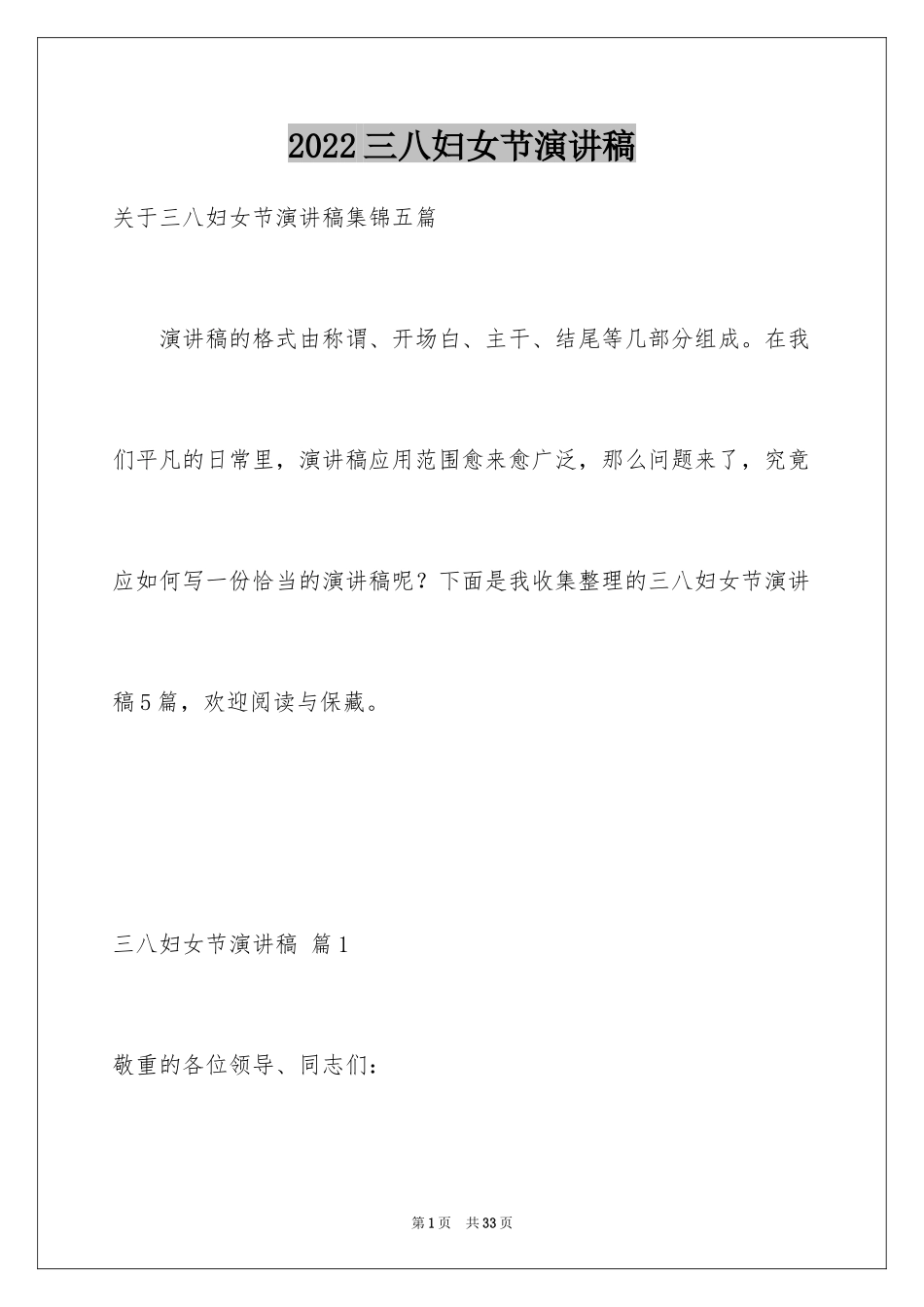 2022三八妇女节演讲稿

关于三八妇女节演讲稿集锦五篇

演讲稿的格式由称谓、开场白、主干、结尾等几部分组成。在我们平凡的日常里，演讲稿应用范围愈来愈广泛，那么问题来了，究竟应如何写一份恰当的演讲稿呢？下面是我收集整理的三八妇女节演讲稿5篇，欢迎阅读与保藏。

三八妇女节演讲稿 篇1

敬重的各位领导、同志们：

第1页 共33页